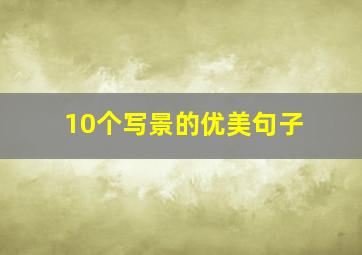 10个写景的优美句子